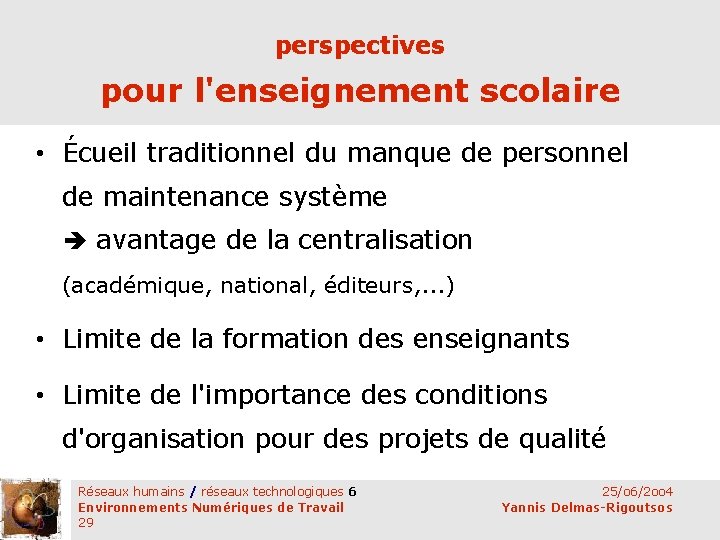 perspectives
pour l'enseignement scolaire

• Écueil traditionnel du manque de personnel de maintenance système
➔ avantage de la centralisation
(académique, national, éditeurs,...)

• Limite de la formation des enseignants

• Limite de l'importance des conditions d'organisation pour des projets de qualité

Réseaux humains / réseaux technologiques 6
Environnements Numériques de Travail
29

25/06/2004
Yannis Delmas-Rigoutsos